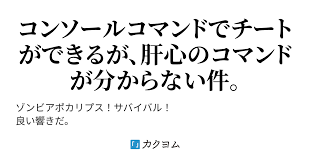 コンソールコマンドでチートができるが、肝心のコマンドが分からない件。

ゾンビアポカリプス！サバイバル！
良い響きだ。

カクヨム